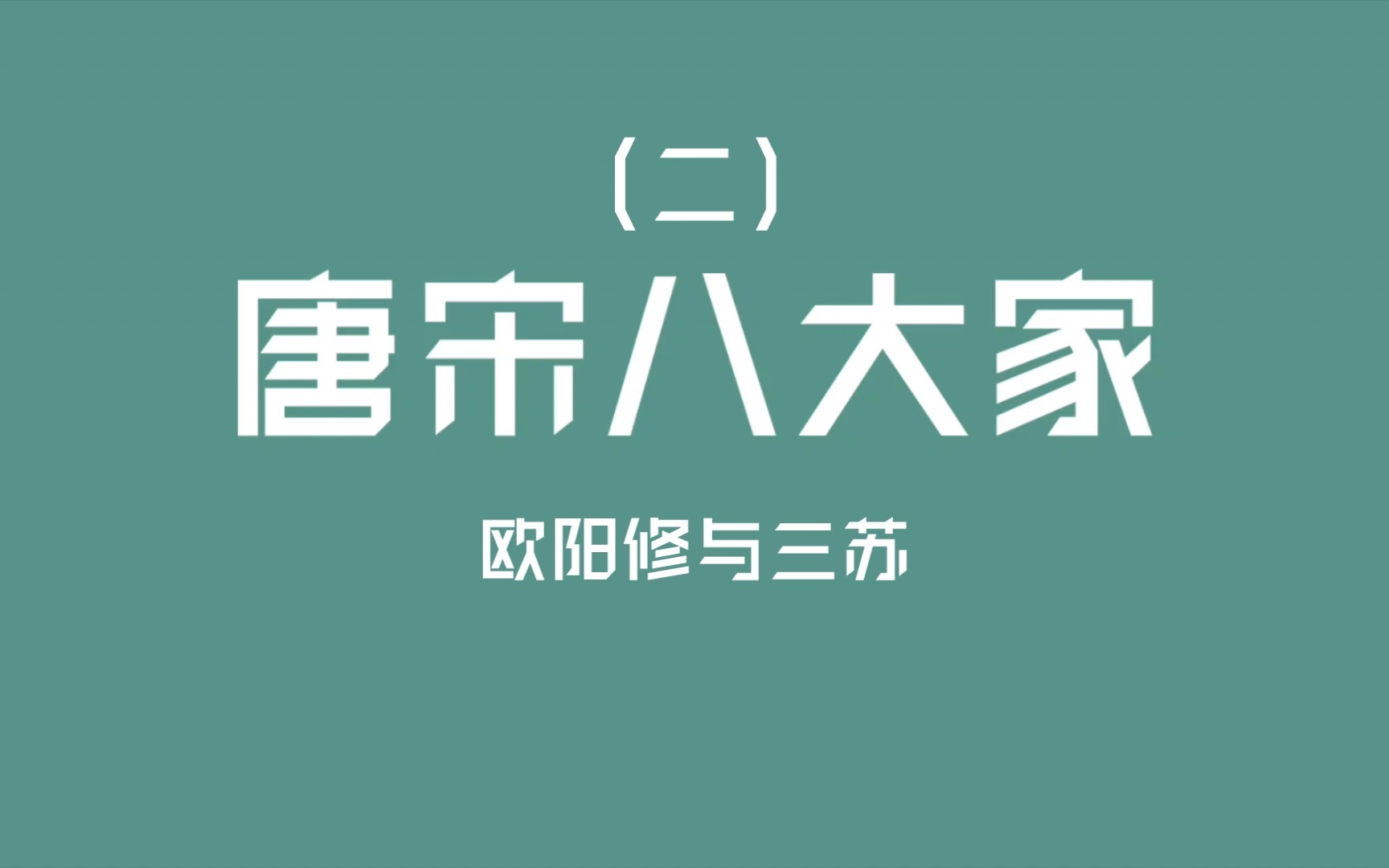 （二）

唐宋八大家

欧阳修与三苏